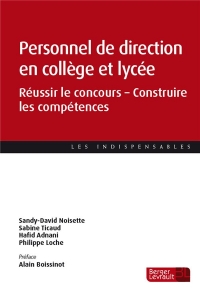 Personnel de direction en collège et lycée

Réussir le concours – Construire les compétences

LES INDISPENSABLES

Sandy-David Noisette
Sabine Ticaud
Hafid Adnani
Philippe Loche

Préface
Alain Boissinot

Berger Levrault BL